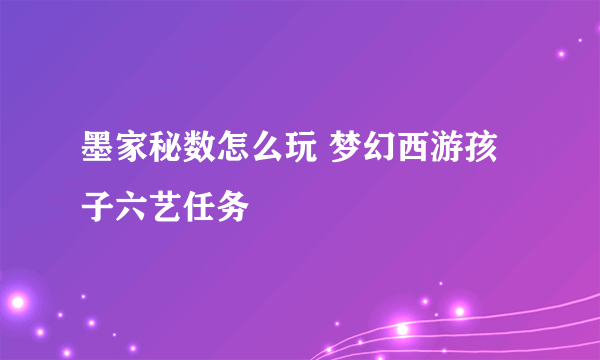 墨家秘数怎么玩 梦幻西游孩子六艺任务